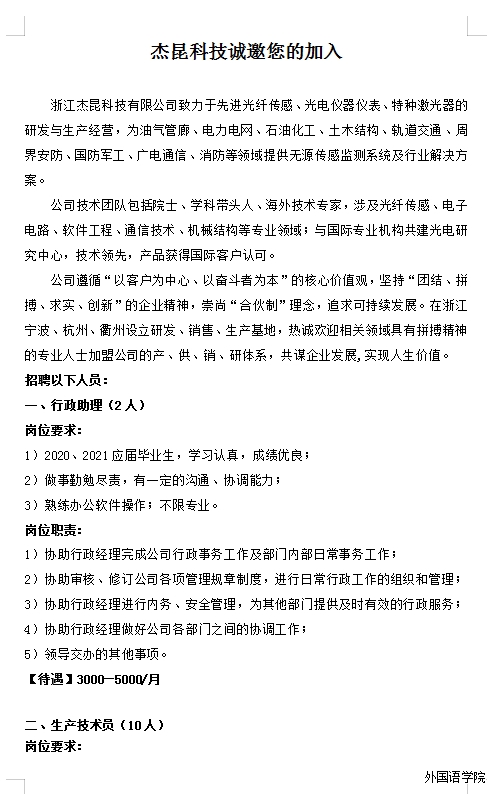 杰昆科技诚邀您的加入

浙江杰昆科技有限公司致力于先进光纤传感、光电仪器仪表、特种激光器的研发与生产经营，为油气管廊、电力电网、石油化工、土木结构、轨道交通、周界安防、国防军工、广电通信、消防等领域提供无源传感监测系统及行业解决方案。

公司技术团队包括院士、学科带头人、海外技术专家，涉及光纤传感、电子电路、软件工程、通信技术、机械结构等专业领域；与国际专业机构共建光电研究中心，技术领先，产品获得国际客户认可。

公司遵循“以客户为中心、以奋斗者为本”的核心价值观，坚持“团结、拼搏、求实、创新”的企业精神，崇尚“合伙制”理念，追求可持续发展。在浙江宁波、杭州、衢州设立研发、销售、生产基地，热诚欢迎相关领域具有拼搏精神的专业人士加盟公司的产、供、销、研体系，共谋企业发展，实现人生价值。

招聘以下人员：

一、行政助理（2人）

岗位要求：

1）2020、2021应届毕业生，学习认真，成绩优良；

2）做事勤勉尽责，有一定的沟通、协调能力；

3）熟练办公软件操作；不限专业。

岗位职责：

1）协助行政经理完成公司行政事务工作及部门内部日常事务工作；

2）协助审核、修订公司各项管理规章制度，进行日常行政工作的组织和管理；

3）协助行政经理进行内务、安全管理，为其他部门提供及时有效的行政服务；

4）协助行政经理做好公司各部门之间的协调工作；

5）领导交办的其他事项。

【待遇】3000—5000/月

二、生产技术员（10人）

岗位要求：

外国语学院